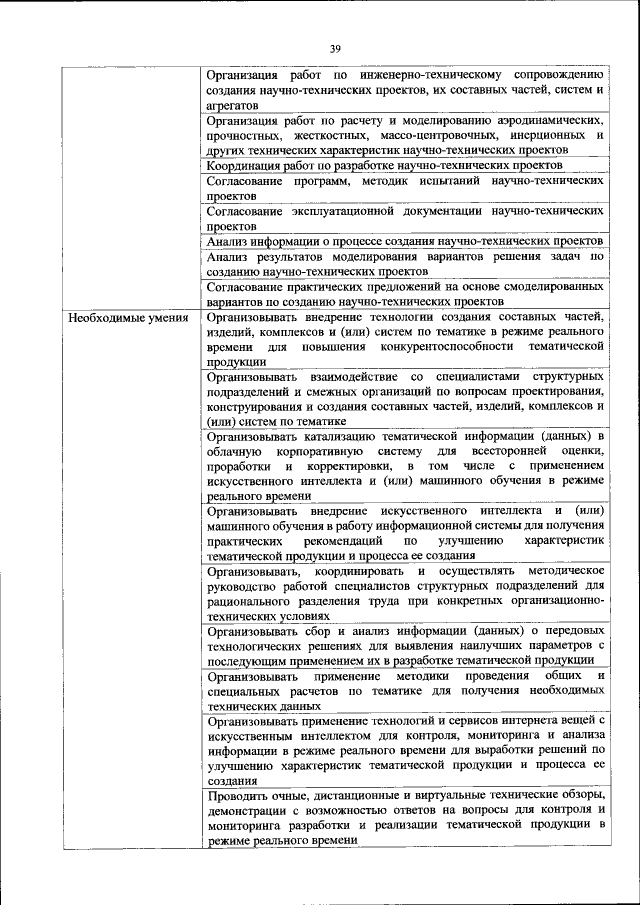 39

| | |
|---|---|
| | Организация работ по инженерно-техническому сопровождению создания научно-технических проектов, их составных частей, систем и агрегатов |
| | Организация работ по расчету и моделированию аэродинамических, прочностных, жесткостных, массо-центровочных, инерционных и других технических характеристик научно-технических проектов |
| | Координация работ по разработке научно-технических проектов |
| | Согласование программ, методик испытаний научно-технических проектов |
| | Согласование эксплуатационной документации научно-технических проектов |
| | Анализ информации о процессе создания научно-технических проектов |
| | Анализ результатов моделирования вариантов решения задач по созданию научно-технических проектов |
| | Согласование практических предложений на основе смоделированных вариантов по созданию научно-технических проектов |
| Необходимые умения | Организовывать внедрение технологии создания составных частей, изделий, комплексов и (или) систем по тематике в режиме реального времени для повышения конкурентоспособности тематической продукции |
| | Организовывать взаимодействие со специалистами структурных подразделений и смежных организаций по вопросам проектирования, конструирования и создания составных частей, изделий, комплексов и (или) систем по тематике |
| | Организовывать катализацию тематической информации (данных) в облачную корпоративную систему для всесторонней оценки, проработки и корректировки, в том числе с применением искусственного интеллекта и (или) машинного обучения в режиме реального времени |
| | Организовывать внедрение искусственного интеллекта и (или) машинного обучения в работу информационной системы для получения практических рекомендаций по улучшению характеристик тематической продукции и процесса ее создания |
| | Организовывать, координировать и осуществлять методическое руководство работой специалистов структурных подразделений для рационального разделения труда при конкретных организационно-технических условиях |
| | Организовывать сбор и анализ информации (данных) о передовых технологических решениях для выявления наилучших параметров с последующим применением их в разработке тематической продукции |
| | Организовывать применение методики проведения общих и специальных расчетов по тематике для получения необходимых технических данных |
| | Организовывать применение технологий и сервисов интернета вещей с искусственным интеллектом для контроля, мониторинга и анализа информации в режиме реального времени для выработки решений по улучшению характеристик тематической продукции и процесса ее создания |
| | Проводить очные, дистанционные и виртуальные технические обзоры, демонстрации с возможностью ответов на вопросы для контроля и мониторинга разработки и реализации тематической продукции в режиме реального времени |